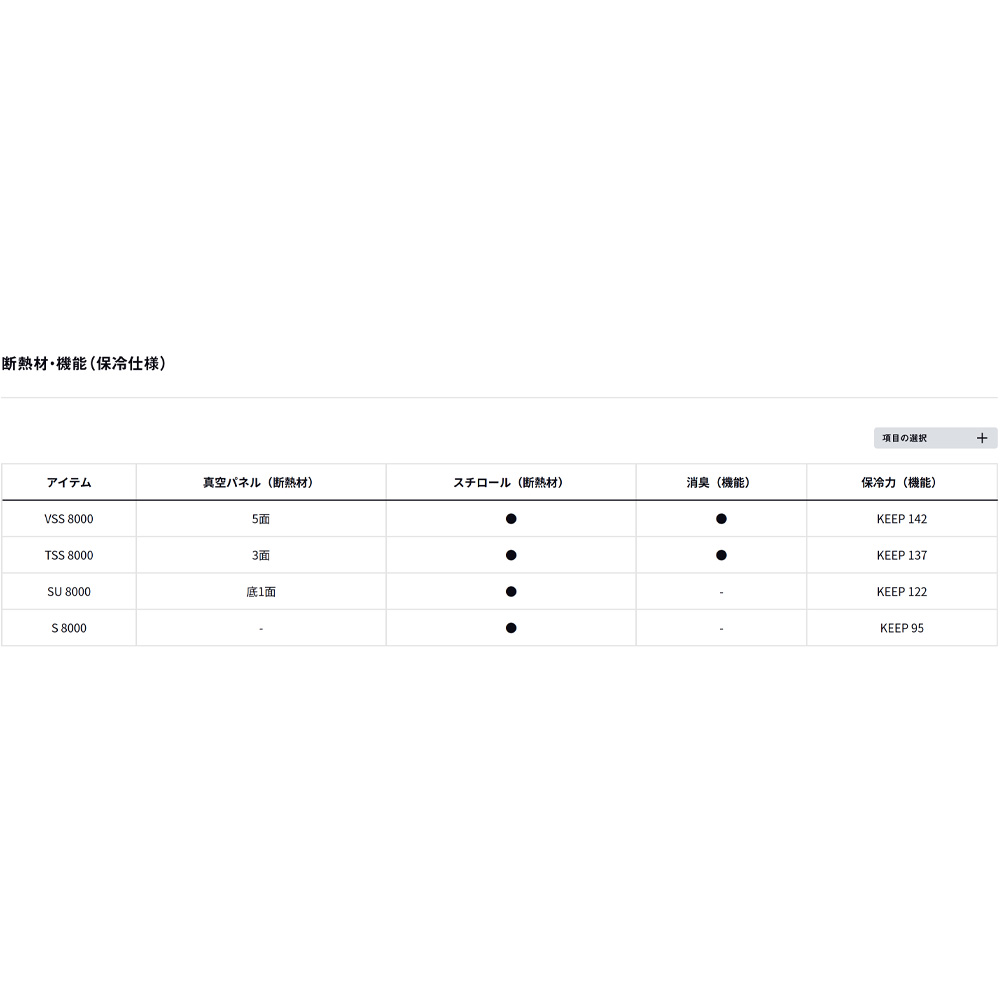 断熱材・機能（保冷仕様）

項目の選択 +

| アイテム | 真空パネル（断熱材） | スチロール（断熱材） | 消臭（機能） | 保冷力（機能） |
|---|---|---|---|---|
| VSS 8000 | 5面 | ● | ● | KEEP 142 |
| TSS 8000 | 3面 | ● | ● | KEEP 137 |
| SU 8000 | 底1面 | ● | - | KEEP 122 |
| S 8000 | - | ● | - | KEEP 95 |